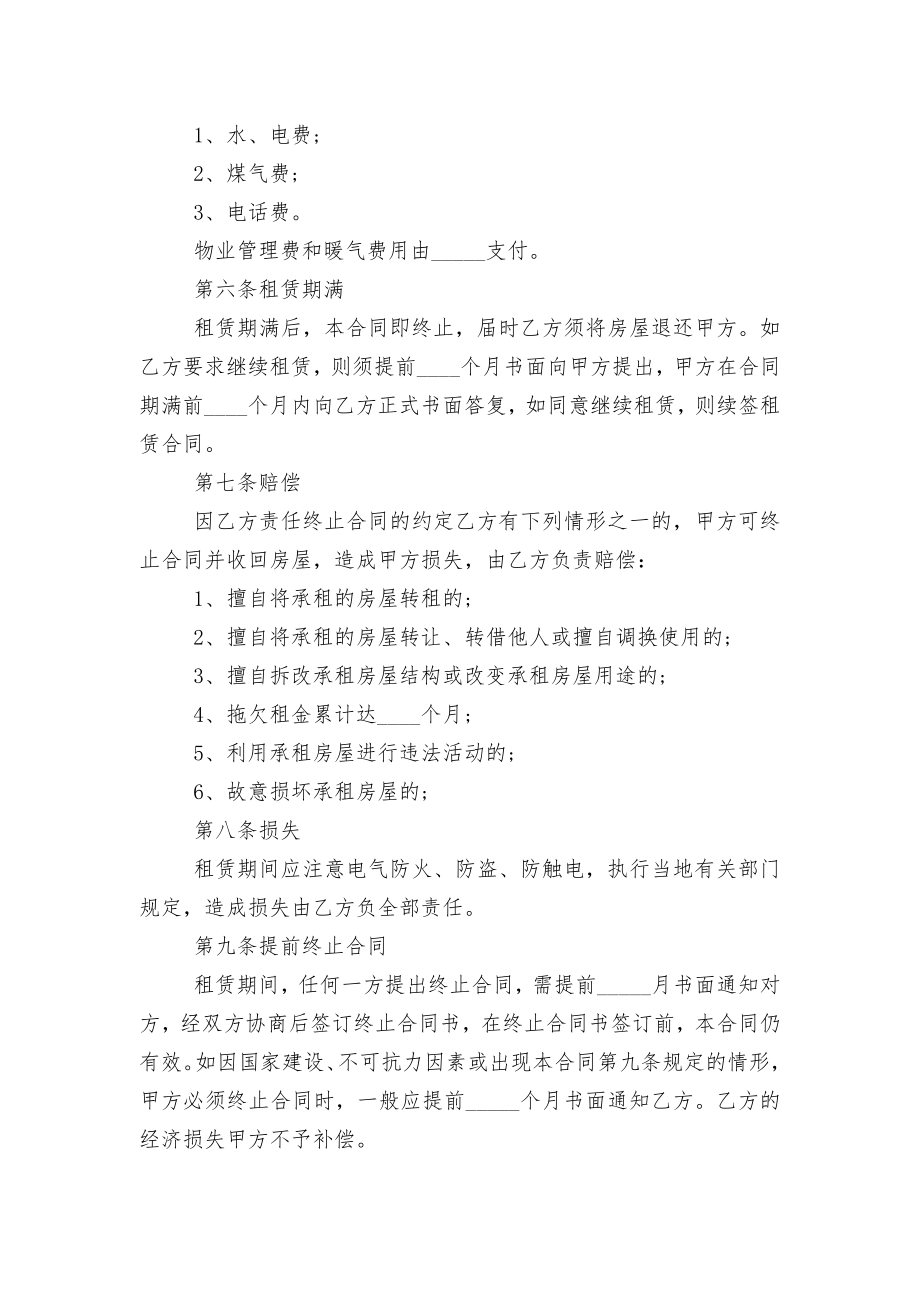 1、水、电费；

2、煤气费；

3、电话费。

物业管理费和暖气费用由_____支付。

第六条租赁期满

租赁期满后，本合同即终止，届时乙方须将房屋退还甲方。如乙方要求继续租赁，则须提前____个月书面向甲方提出，甲方在合同期满前____个月内向乙方正式书面答复，如同意继续租赁，则续签租赁合同。

第七条赔偿

因乙方责任终止合同的约定乙方有下列情形之一的，甲方可终止合同并收回房屋，造成甲方损失，由乙方负责赔偿：

1、擅自将承租的房屋转租的；

2、擅自将承租的房屋转让、转借他人或擅自调换使用的；

3、擅自拆改承租房屋结构或改变承租房屋用途的；

4、拖欠租金累计达____个月；

5、利用承租房屋进行违法活动的；

6、故意损坏承租房屋的；

第八条损失

租赁期间应注意电气防火、防盗、防触电，执行当地有关部门规定，造成损失由乙方负全部责任。

第九条提前终止合同

租赁期间，任何一方提出终止合同，需提前_____月书面通知对方，经双方协商后签订终止合同书，在终止合同书签订前，本合同仍有效。如因国家建设、不可抗力因素或出现本合同第九条规定的情形，甲方必须终止合同时，一般应提前_____个月书面通知乙方。乙方的经济损失甲方不予补偿。